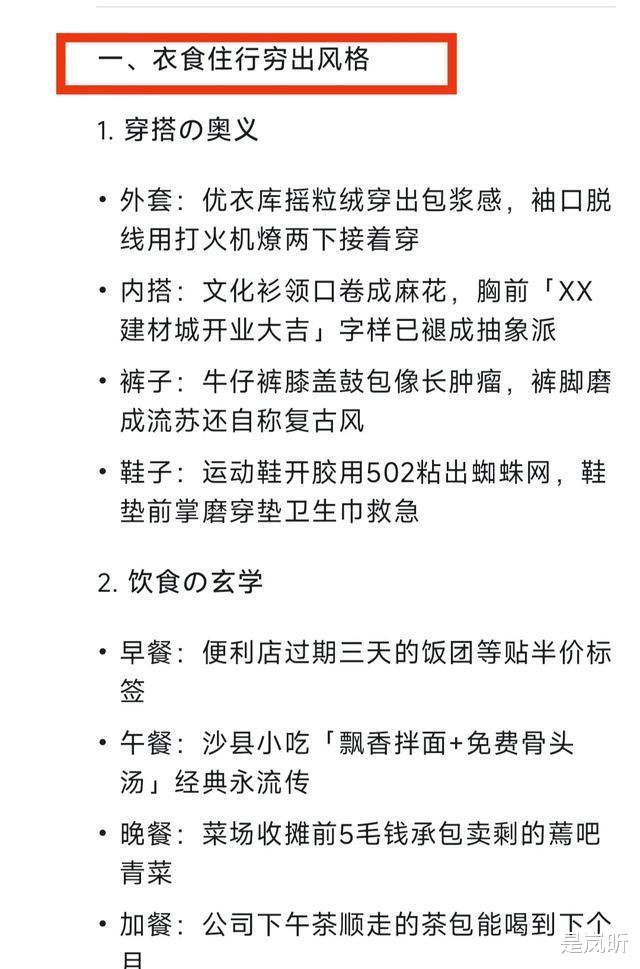 一、衣食住行穷出风格

1. 穿搭の奥义

• 外套：优衣库摇粒绒穿出包浆感，袖口脱线用打火机燎两下接着穿

• 内搭：文化衫领口卷成麻花，胸前「XX建材城开业大吉」字样已褪成抽象派

• 裤子：牛仔裤膝盖鼓包像长肿瘤，裤脚磨成流苏还自称复古风

• 鞋子：运动鞋开胶用502粘出蜘蛛网，鞋垫前掌磨穿垫卫生巾救急

2. 饮食の玄学

• 早餐：便利店过期三天的饭团等贴半价标签

• 午餐：沙县小吃「飘香拌面+免费骨头汤」经典永流传

• 晚餐：菜场收摊前5毛钱承包卖剩的蔫吧青菜

• 加餐：公司下午茶顺走的茶包能喝到下个月

是凤昕